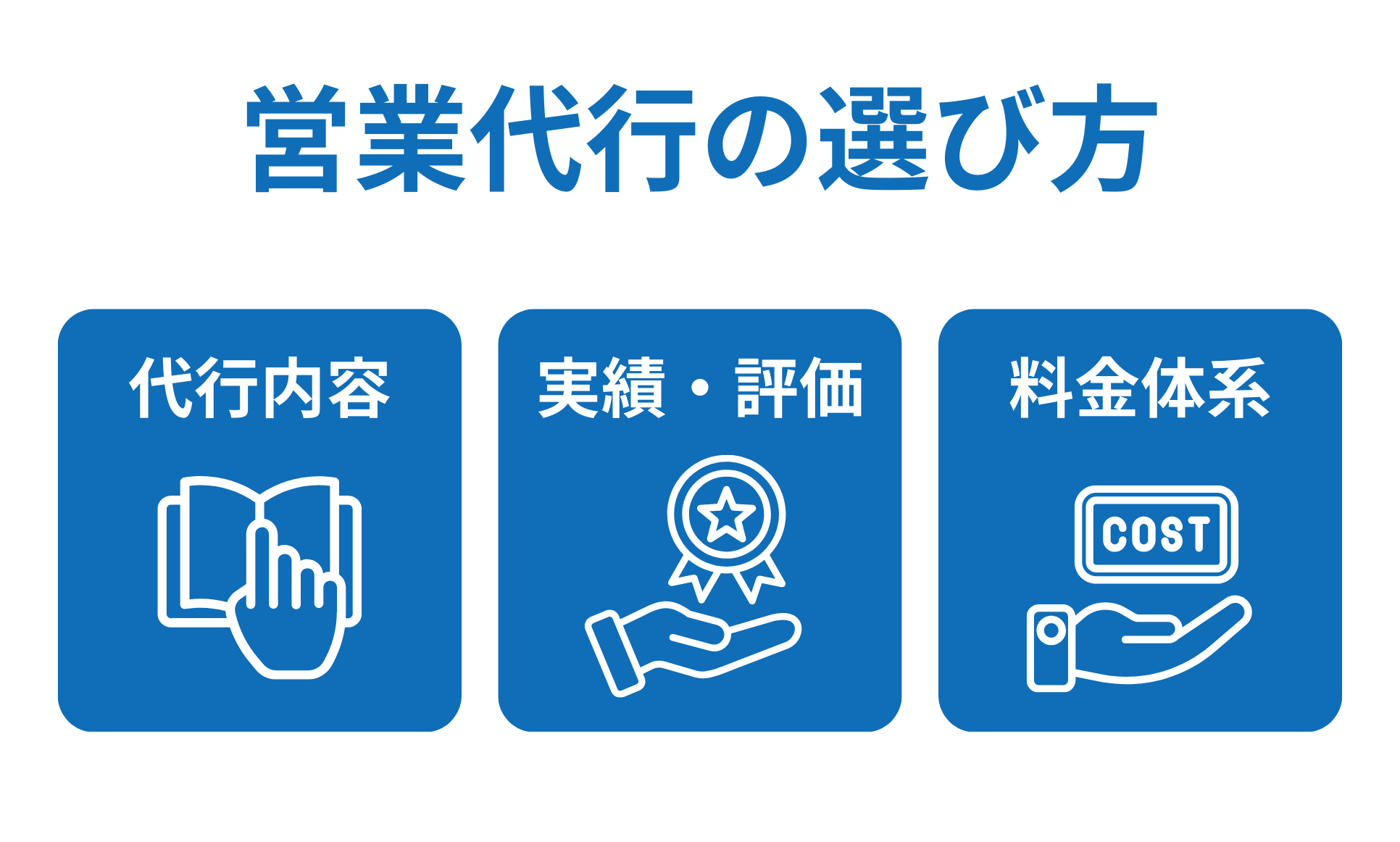 営業代行の選び方

代行内容

実績・評価

料金体系

COST